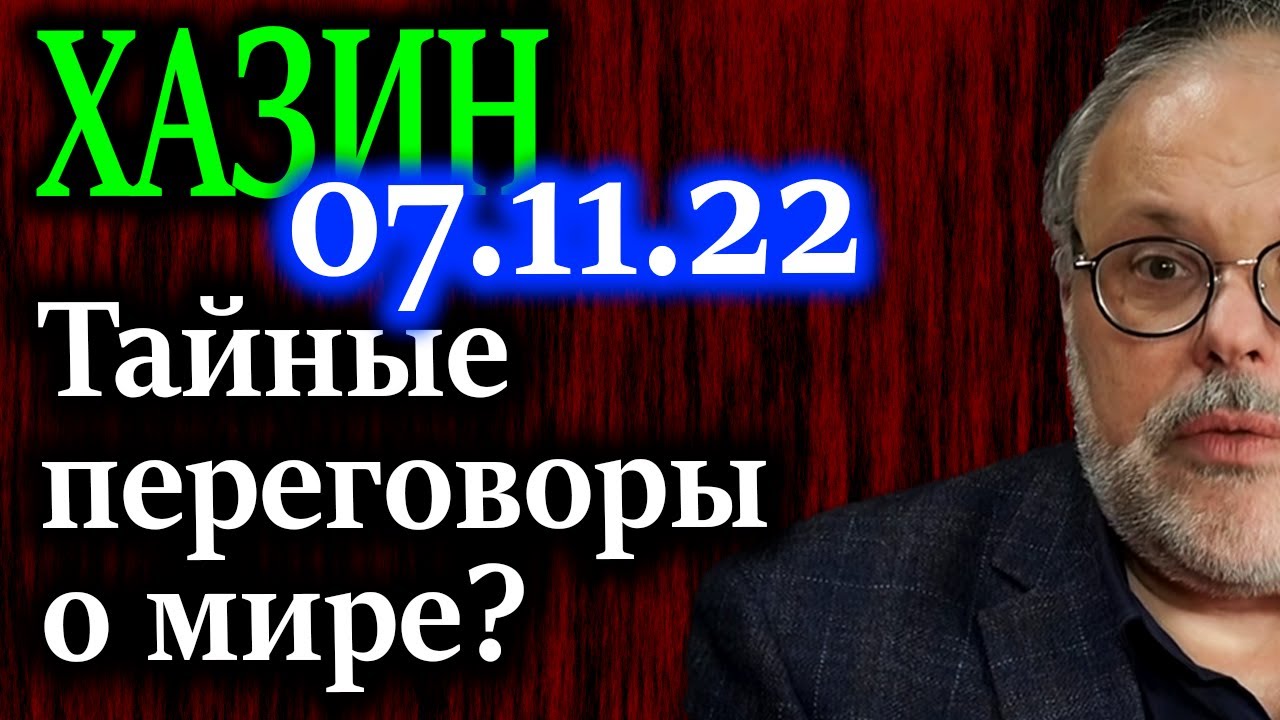 ХАЗИН
07.11.22
Тайные переговоры о мире?